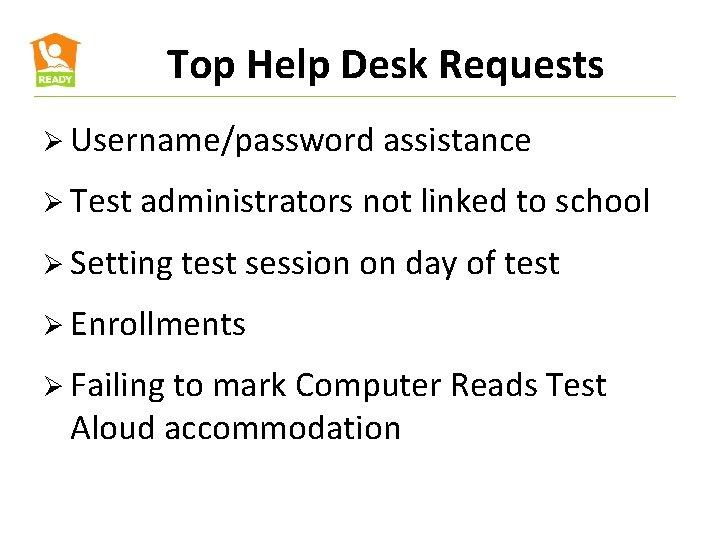 READY

Top Help Desk Requests

➢ Username/password assistance

➢ Test administrators not linked to school

➢ Setting test session on day of test

➢ Enrollments

➢ Failing to mark Computer Reads Test Aloud accommodation